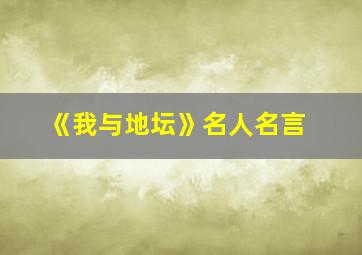 《我与地坛》名人名言